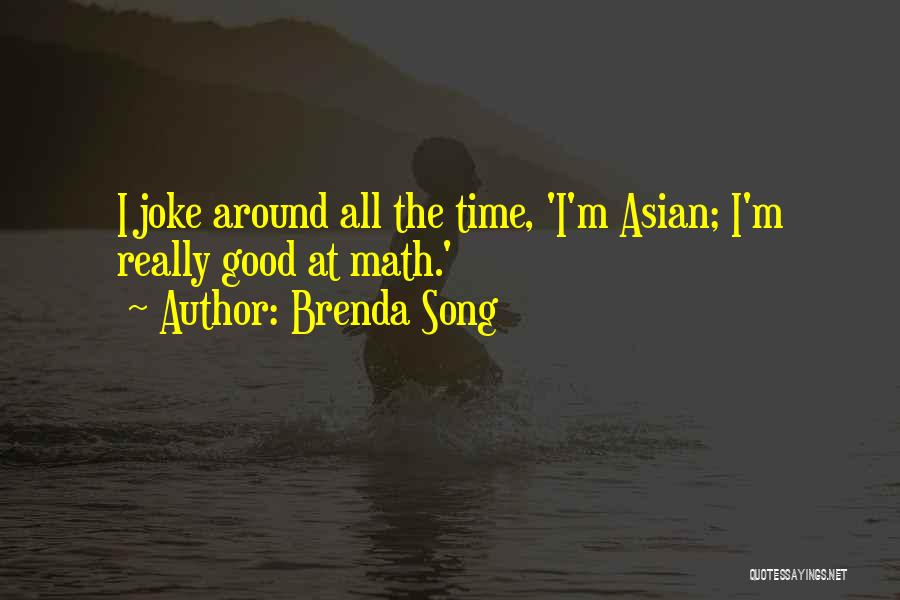 I joke around all the time, 'I'm Asian; I'm really good at math.'

~ Author: Brenda Song

QUOTESSAYINGS.NET